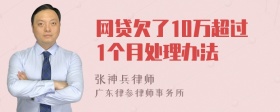 网贷欠了10万超过1个月处理办法

张神兵律师
广东律参律师事务所